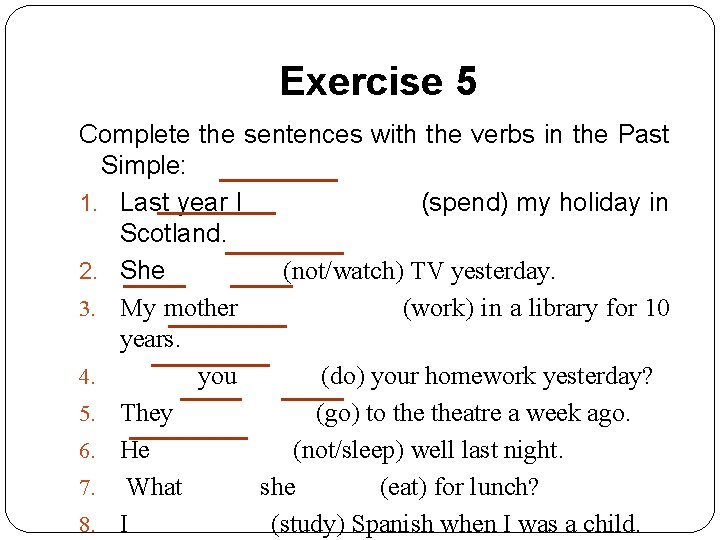 Exercise 5

Complete the sentences with the verbs in the Past Simple:

1. Last year I (spend) my holiday in Scotland.
2. She (not/watch) TV yesterday.
3. My mother (work) in a library for 10 years.
4. you (do) your homework yesterday?
5. They (go) to the theatre a week ago.
6. He (not/sleep) well last night.
7. What she (eat) for lunch?
8. I (study) Spanish when I was a child.